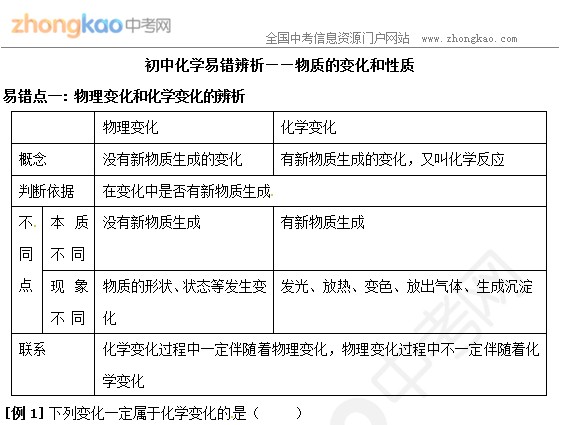 zhongkao中考网

全国中考信息资源门户网站 www.zhongkao.com

初中化学易错辨析——物质的变化和性质

易错点一：物理变化和化学变化的辨析

| | | 物理变化 | 化学变化 |
|---|---|---|---|
| 概念 | | 没有新物质生成的变化 | 有新物质生成的变化，又叫化学反应 |
| 判断依据 | | 在变化中是否有新物质生成 | |
| 不同点 | 本质不同 | 没有新物质生成 | 有新物质生成 |
| | 现象不同 | 物质的形状、状态等发生变化 | 发光、放热、变色、放出气体、生成沉淀 |
| 联系 | | 化学变化过程中一定伴随着物理变化，物理变化过程中不一定伴随着化学变化 | |

[例 1] 下列变化一定属于化学变化的是（ ）